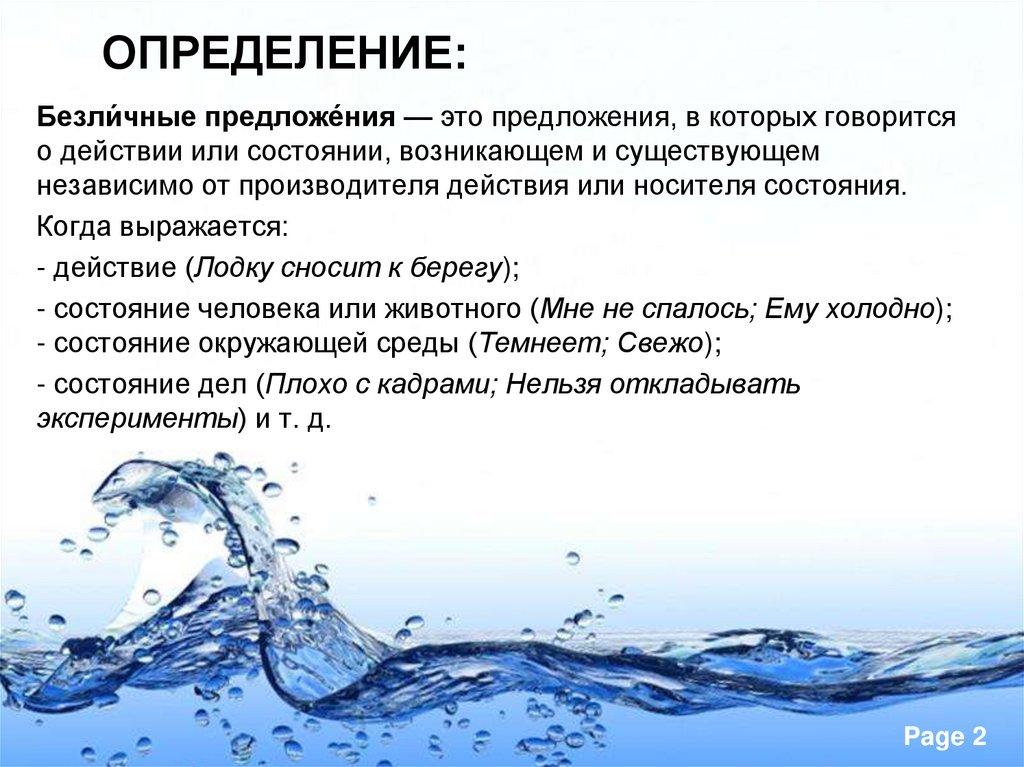 ОПРЕДЕЛЕНИЕ:

Безли́чные предложе́ния — это предложения, в которых говорится о действии или состоянии, возникающем и существующем независимо от производителя действия или носителя состояния.

Когда выражается:

- действие (Лодку сносит к берегу);

- состояние человека или животного (Мне не спалось; Ему холодно);
- состояние окружающей среды (Темнеет; Свежо);

- состояние дел (Плохо с кадрами; Нельзя откладывать эксперименты) и т. д.

Page 2